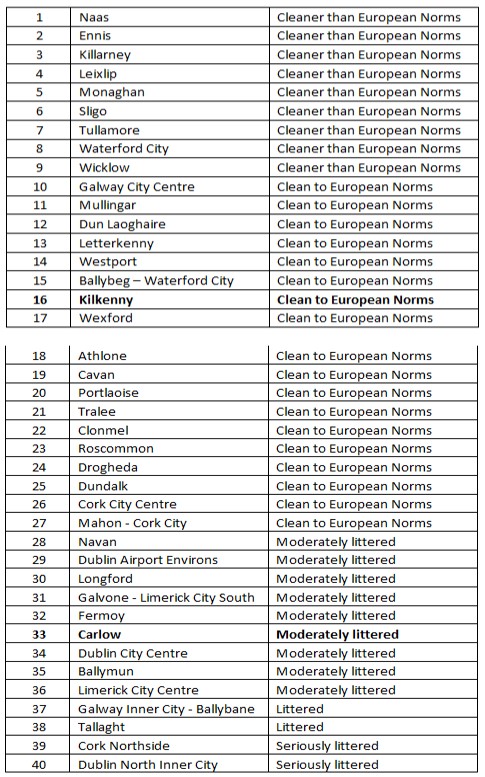 | 1 | Naas | Cleaner than European Norms |
|---|---|---|
| 2 | Ennis | Cleaner than European Norms |
| 3 | Killarney | Cleaner than European Norms |
| 4 | Leixlip | Cleaner than European Norms |
| 5 | Monaghan | Cleaner than European Norms |
| 6 | Sligo | Cleaner than European Norms |
| 7 | Tullamore | Cleaner than European Norms |
| 8 | Waterford City | Cleaner than European Norms |
| 9 | Wicklow | Cleaner than European Norms |
| 10 | Galway City Centre | Clean to European Norms |
| 11 | Mullingar | Clean to European Norms |
| 12 | Dun Laoghaire | Clean to European Norms |
| 13 | Letterkenny | Clean to European Norms |
| 14 | Westport | Clean to European Norms |
| 15 | Ballybeg – Waterford City | Clean to European Norms |
| **16** | **Kilkenny** | **Clean to European Norms** |
| 17 | Wexford | Clean to European Norms |

| 18 | Athlone | Clean to European Norms |
|---|---|---|
| 19 | Cavan | Clean to European Norms |
| 20 | Portlaoise | Clean to European Norms |
| 21 | Tralee | Clean to European Norms |
| 22 | Clonmel | Clean to European Norms |
| 23 | Roscommon | Clean to European Norms |
| 24 | Drogheda | Clean to European Norms |
| 25 | Dundalk | Clean to European Norms |
| 26 | Cork City Centre | Clean to European Norms |
| 27 | Mahon - Cork City | Clean to European Norms |
| 28 | Navan | Moderately littered |
| 29 | Dublin Airport Environs | Moderately littered |
| 30 | Longford | Moderately littered |
| 31 | Galvone - Limerick City South | Moderately littered |
| 32 | Fermoy | Moderately littered |
| **33** | **Carlow** | **Moderately littered** |
| 34 | Dublin City Centre | Moderately littered |
| 35 | Ballymun | Moderately littered |
| 36 | Limerick City Centre | Moderately littered |
| 37 | Galway Inner City - Ballybane | Littered |
| 38 | Tallaght | Littered |
| 39 | Cork Northside | Seriously littered |
| 40 | Dublin North Inner City | Seriously littered |